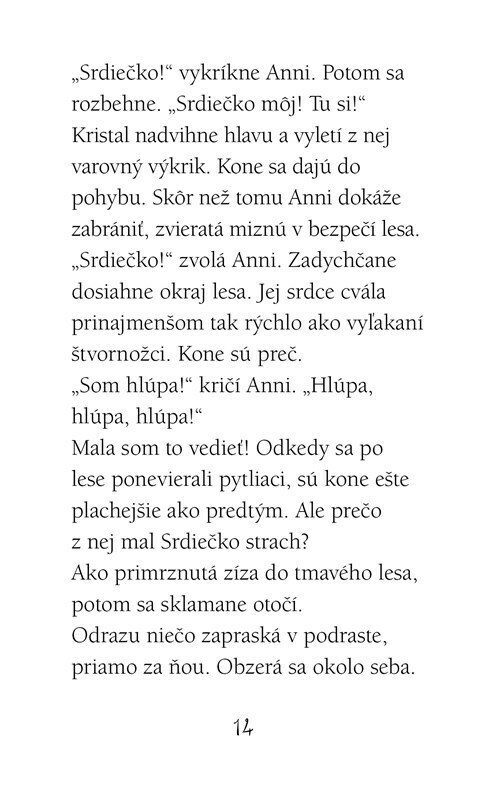 „Srdiečko!“ vykríkne Anni. Potom sa rozbehne. „Srdiečko môj! Tu si!“
Kristal nadvihne hlavu a vyletí z nej varovný výkrik. Kone sa dajú do pohybu. Skôr než tomu Anni dokáže zabrániť, zvieratá miznú v bezpečí lesa.
„Srdiečko!“ zvolá Anni. Zadychčane dosiahne okraj lesa. Jej srdce cvála prinajmenšom tak rýchlo ako vyľakaní štvornožci. Kone sú preč.
„Som hlúpa!“ kričí Anni. „Hlúpa, hlúpa, hlúpa!“
Mala som to vedieť! Odkedy sa po lese ponevierali pytliaci, sú kone ešte plachejšie ako predtým. Ale prečo z nej mal Srdiečko strach?
Ako primrznutá zíza do tmavého lesa, potom sa sklamane otočí.
Odrazu niečo zapraská v podraste, priamo za ňou. Obzerá sa okolo seba.

14